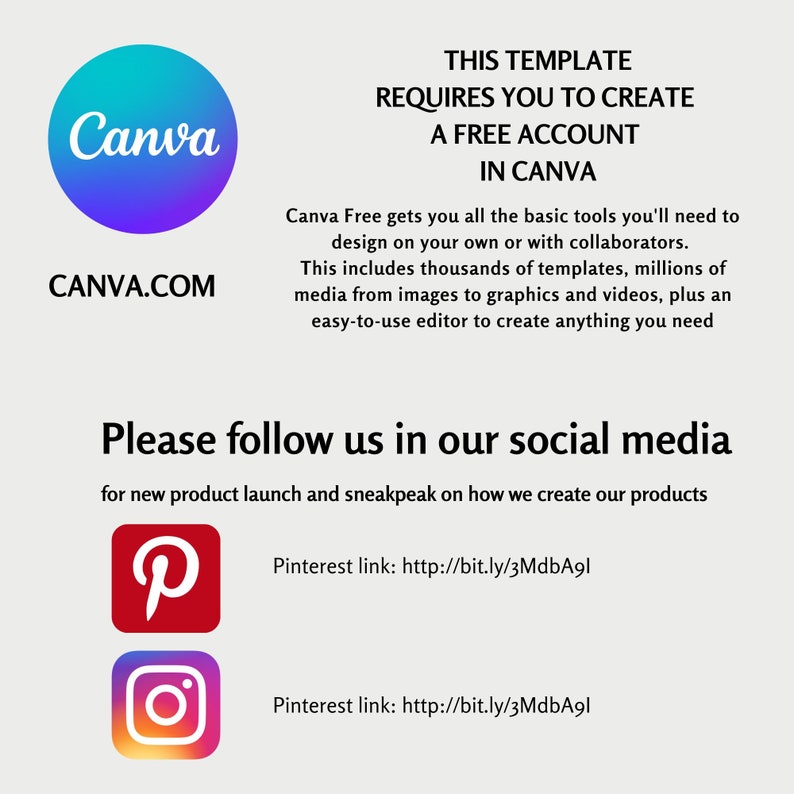 Canva

CANVA.COM

THIS TEMPLATE
REQUIRES YOU TO CREATE
A FREE ACCOUNT
IN CANVA

Canva Free gets you all the basic tools you'll need to design on your own or with collaborators.
This includes thousands of templates, millions of media from images to graphics and videos, plus an easy-to-use editor to create anything you need

Please follow us in our social media

for new product launch and sneakpeak on how we create our products

Pinterest link: http://bit.ly/3MdbA9I

Pinterest link: http://bit.ly/3MdbA9I